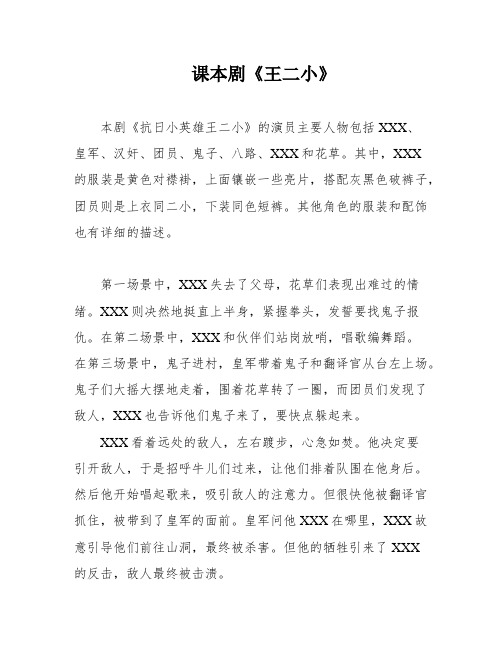 课本剧《王二小》

本剧《抗日小英雄王二小》的演员主要人物包括XXX、皇军、汉奸、团员、鬼子、八路、XXX和花草。其中，XXX的服装是黄色对襟褂，上面镶嵌一些亮片，搭配灰黑色破裤子，团员则是上衣同二小，下装同色短裤。其他角色的服装和配饰也有详细的描述。

第一场景中，XXX失去了父母，花草们表现出难过的情绪。XXX则决然地挺直上半身，紧握拳头，发誓要找鬼子报仇。在第二场景中，XXX和伙伴们站岗放哨，唱歌编舞蹈。在第三场景中，鬼子进村，皇军带着鬼子和翻译官从台左上场。鬼子们大摇大摆地走着，围着花草转了一圈，而团员们发现了敌人，XXX也告诉他们鬼子来了，要快点躲起来。

XXX看着远处的敌人，左右踱步，心急如焚。他决定要引开敌人，于是招呼牛儿们过来，让他们排着队围在他身后。然后他开始唱起歌来，吸引敌人的注意力。但很快他被翻译官抓住，被带到了皇军的面前。皇军问他XXX在哪里，XXX故意引导他们前往山洞，最终被杀害。但他的牺牲引来了XXX的反击，敌人最终被击溃。